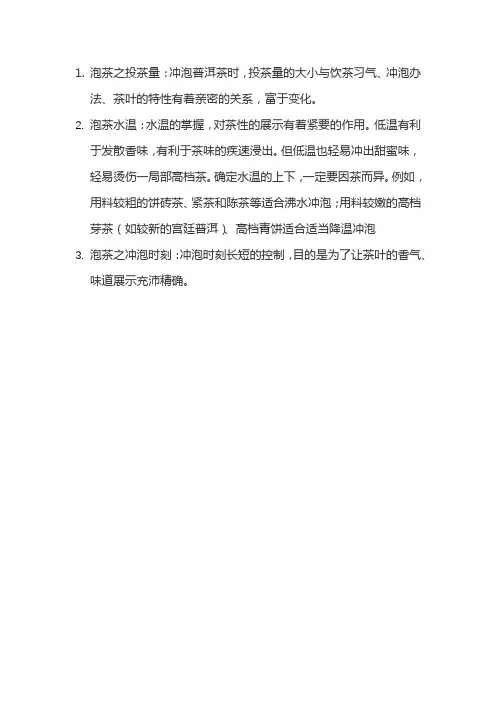 1. 泡茶之投茶量：冲泡普洱茶时，投茶量的大小与饮茶习气、冲泡办法、茶叶的特性有着亲密的关系，富于变化。

2. 泡茶水温：水温的掌握，对茶性的展示有着紧要的作用。低温有利于发散香味，有利于茶味的疾速浸出。但低温也轻易冲出甜蜜味，轻易烫伤一局部高档茶。确定水温的上下，一定要因茶而异。例如，用料较粗的饼砖茶、紧茶和陈茶等适合沸水冲泡；用料较嫩的高档芽茶（如较新的宫廷普洱）、高档青饼适合适当降温冲泡

3. 泡茶之冲泡时刻：冲泡时刻长短的控制，目的是为了让茶叶的香气、味道展示充沛精确。